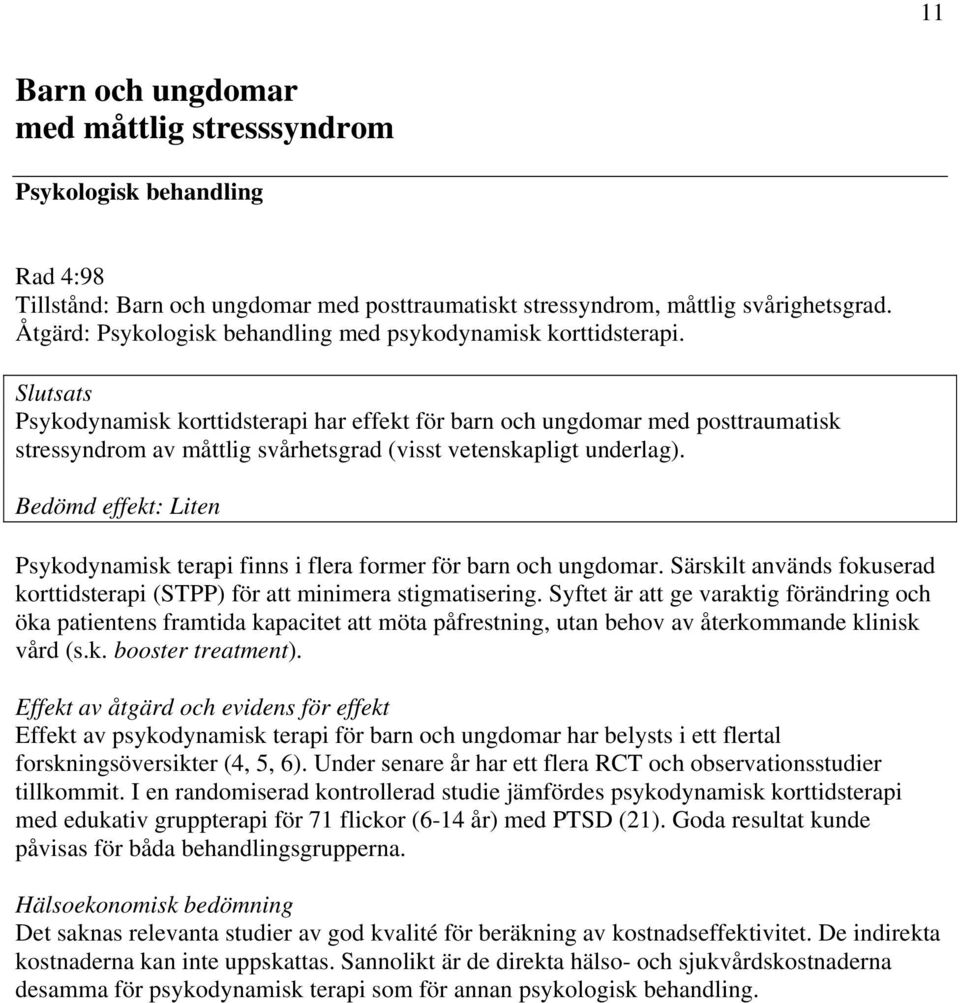 11

Barn och ungdomar med måttlig stresssyndrom

Psykologisk behandling

Rad 4:98
Tillstånd: Barn och ungdomar med posttraumatiskt stressyndrom, måttlig svårighetsgrad.
Åtgärd: Psykologisk behandling med psykodynamisk korttidsterapi.

Slutsats
Psykodynamisk korttidsterapi har effekt för barn och ungdomar med posttraumatisk stressyndrom av måttlig svårhetsgrad (visst vetenskapligt underlag).

Bedömd effekt: Liten

Psykodynamisk terapi finns i flera former för barn och ungdomar. Särskilt används fokuserad korttidsterapi (STPP) för att minimera stigmatisering. Syftet är att ge varaktig förändring och öka patientens framtida kapacitet att möta påfrestning, utan behov av återkommande klinisk vård (s.k. booster treatment).

Effekt av åtgärd och evidens för effekt
Effekt av psykodynamisk terapi för barn och ungdomar har belysts i ett flertal forskningsöversikter (4, 5, 6). Under senare år har ett flera RCT och observationsstudier tillkommit. I en randomiserad kontrollerad studie jämfördes psykodynamisk korttidsterapi med edukativ gruppterapi för 71 flickor (6-14 år) med PTSD (21). Goda resultat kunde påvisas för båda behandlingsgrupperna.

Hälsoekonomisk bedömning
Det saknas relevanta studier av god kvalité för beräkning av kostnadseffektivitet. De indirekta kostnaderna kan inte uppskattas. Sannolikt är de direkta hälso- och sjukvårdskostnaderna desamma för psykodynamisk terapi som för annan psykologisk behandling.